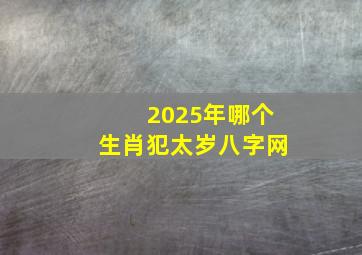 2025年哪个
生肖犯太岁八字网